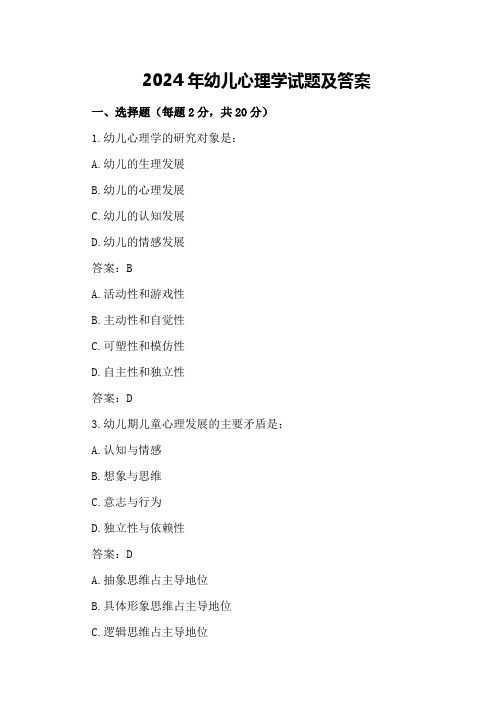 2024年幼儿心理学试题及答案

一、选择题（每题2分，共20分）

1.幼儿心理学的研究对象是：

A.幼儿的生理发展

B.幼儿的心理发展

C.幼儿的认知发展

D.幼儿的情感发展

答案：B

A.活动性和游戏性

B.主动性和自觉性

C.可塑性和模仿性

D.自主性和独立性

答案：D

3.幼儿期儿童心理发展的主要矛盾是：

A.认知与情感

B.想象与思维

C.意志与行为

D.独立性与依赖性

答案：D

A.抽象思维占主导地位

B.具体形象思维占主导地位

C.逻辑思维占主导地位